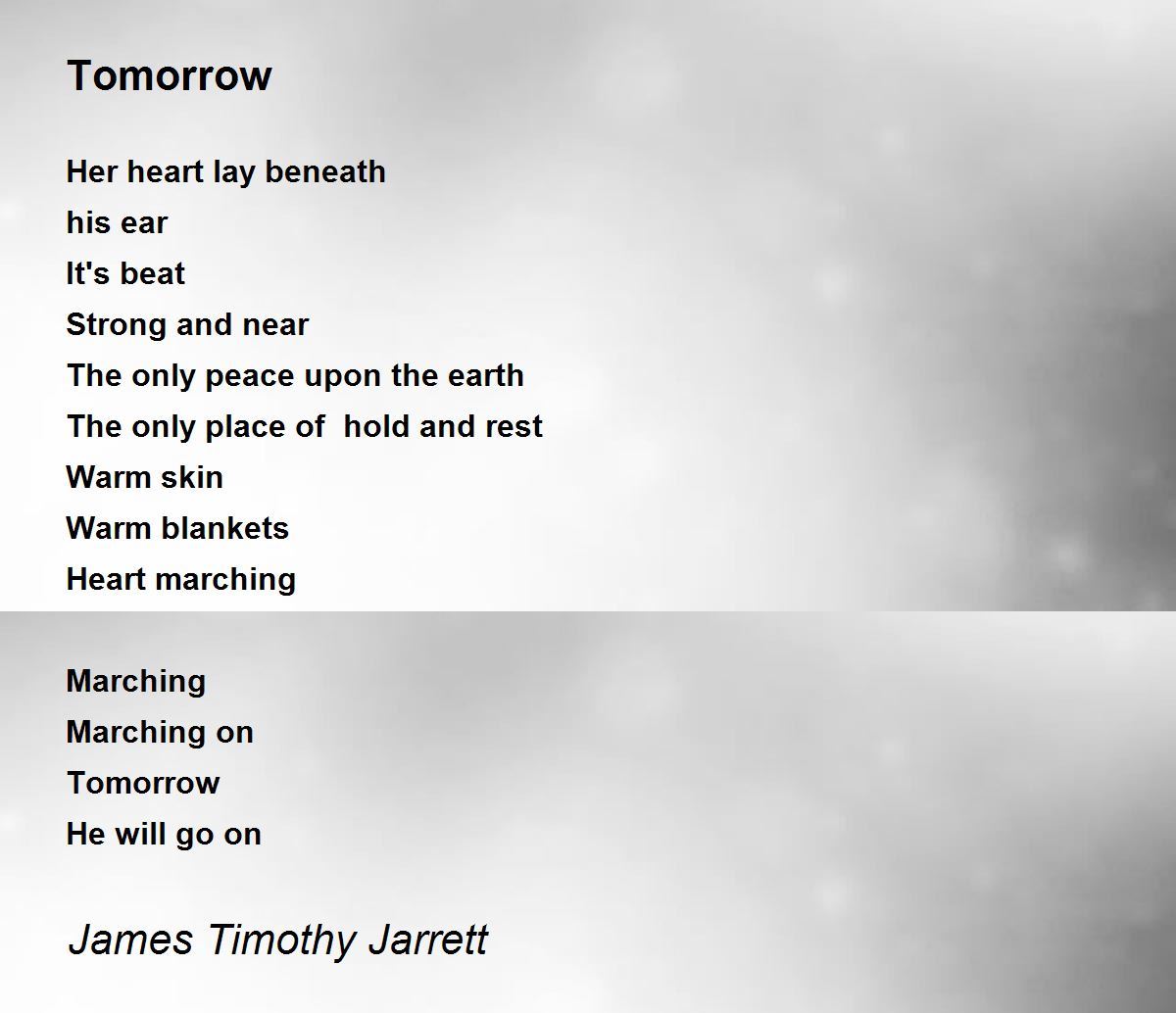 Tomorrow

Her heart lay beneath
his ear
It's beat
Strong and near
The only peace upon the earth
The only place of  hold and rest
Warm skin
Warm blankets
Heart marching

Marching
Marching on
Tomorrow
He will go on

James Timothy Jarrett